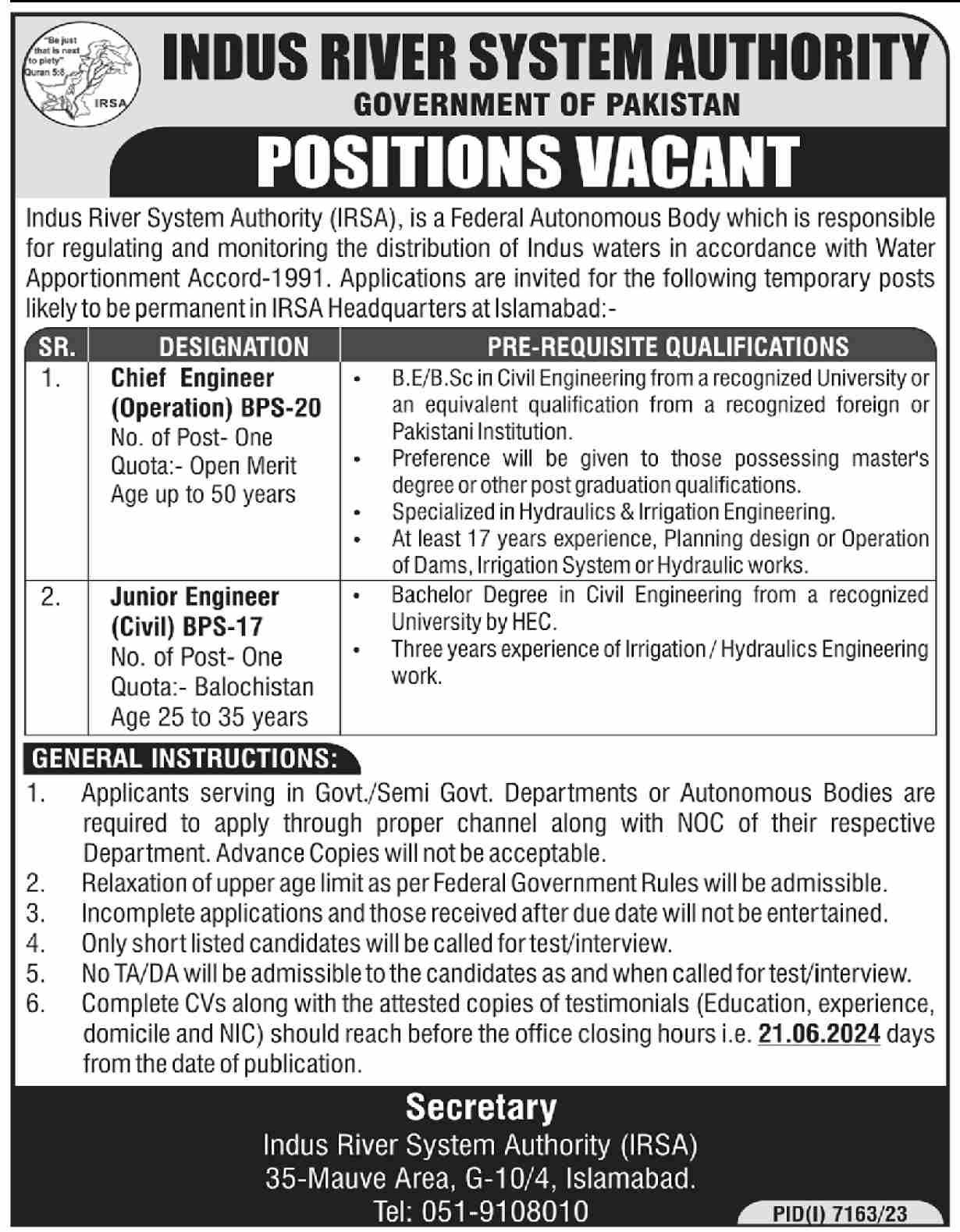 "Be just that is next to piety" Quran 5:8

IRSA

INDUS RIVER SYSTEM AUTHORITY
GOVERNMENT OF PAKISTAN

POSITIONS VACANT

Indus River System Authority (IRSA), is a Federal Autonomous Body which is responsible for regulating and monitoring the distribution of Indus waters in accordance with Water Apportionment Accord-1991. Applications are invited for the following temporary posts likely to be permanent in IRSA Headquarters at Islamabad:-

| SR. | DESIGNATION | PRE-REQUISITE QUALIFICATIONS |
|---|---|---|
| 1. | Chief Engineer (Operation) BPS-20 No. of Post- One Quota:- Open Merit Age up to 50 years | • B.E/B.Sc in Civil Engineering from a recognized University or an equivalent qualification from a recognized foreign or Pakistani Institution. • Preference will be given to those possessing master's degree or other post graduation qualifications. • Specialized in Hydraulics & Irrigation Engineering. • At least 17 years experience, Planning design or Operation of Dams, Irrigation System or Hydraulic works. |
| 2. | Junior Engineer (Civil) BPS-17 No. of Post- One Quota:- Balochistan Age 25 to 35 years | • Bachelor Degree in Civil Engineering from a recognized University by HEC. • Three years experience of Irrigation / Hydraulics Engineering work. |

GENERAL INSTRUCTIONS:
1. Applicants serving in Govt./Semi Govt. Departments or Autonomous Bodies are required to apply through proper channel along with NOC of their respective Department. Advance Copies will not be acceptable.
2. Relaxation of upper age limit as per Federal Government Rules will be admissible.
3. Incomplete applications and those received after due date will not be entertained.
4. Only short listed candidates will be called for test/interview.
5. No TA/DA will be admissible to the candidates as and when called for test/interview.
6. Complete CVs along with the attested copies of testimonials (Education, experience, domicile and NIC) should reach before the office closing hours i.e. 21.06.2024 days from the date of publication.

Secretary
Indus River System Authority (IRSA)
35-Mauve Area, G-10/4, Islamabad.
Tel: 051-9108010

PID(I) 7163/23